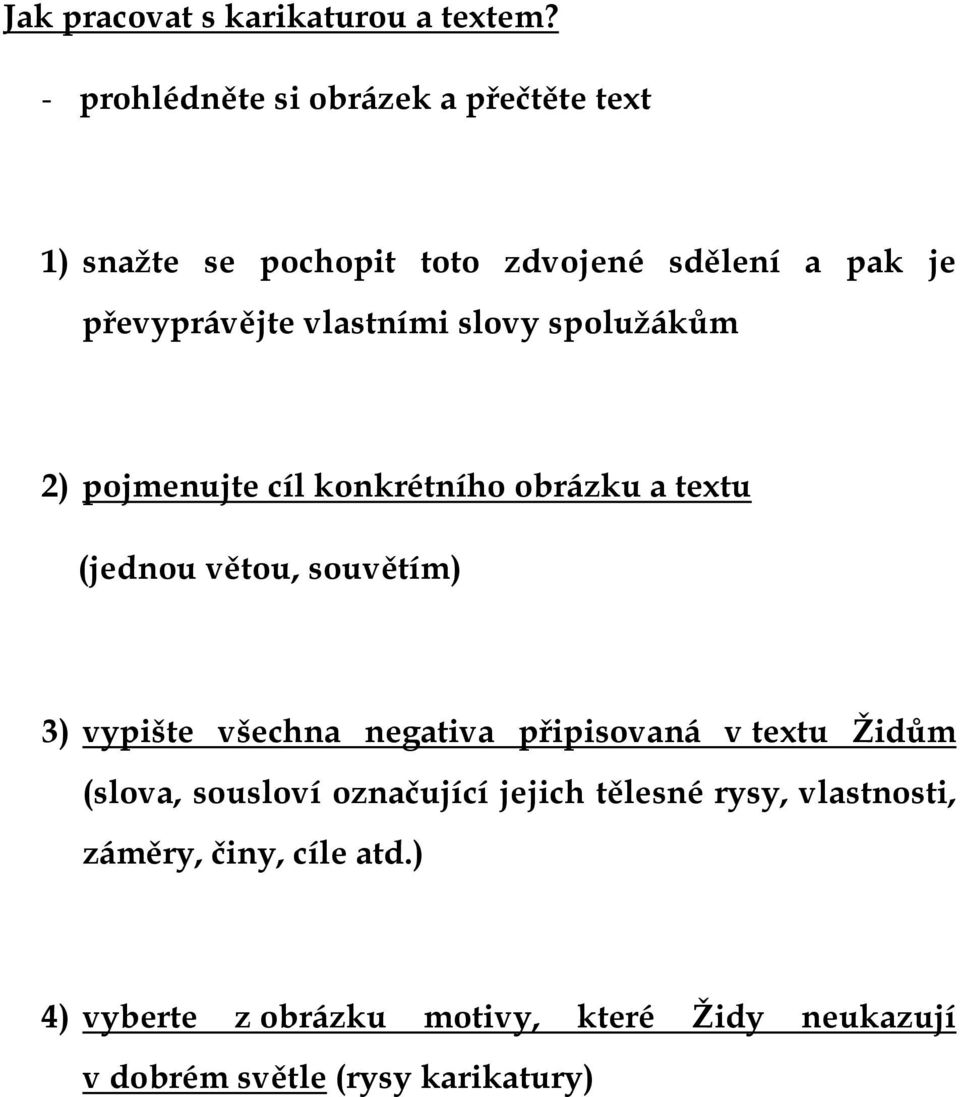 Jak pracovat s karikaturou a textem?

- prohlédněte si obrázek a přečtěte text

1) snažte se pochopit toto zdvojené sdělení a pak je převyprávějte vlastními slovy spolužákům

2) pojmenujte cíl konkrétního obrázku a textu (jednou větou, souvětím)

3) vypište všechna negativa připisovaná v textu Židům (slova, sousloví označující jejich tělesné rysy, vlastnosti, záměry, činy, cíle atd.)

4) vyberte z obrázku motivy, které Židy neukazují v dobrém světle (rysy karikatury)